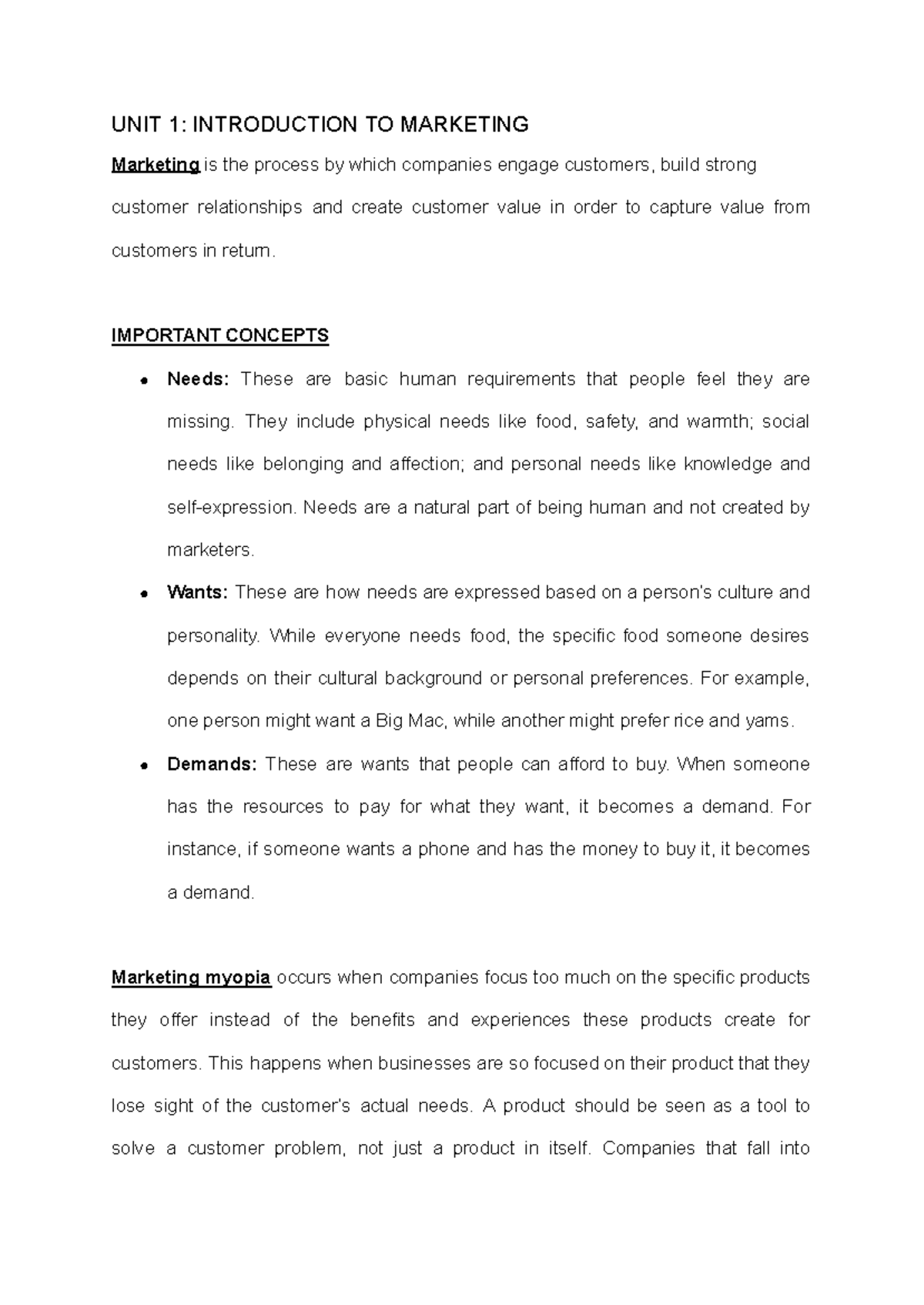 UNIT 1: INTRODUCTION TO MARKETING

Marketing is the process by which companies engage customers, build strong customer relationships and create customer value in order to capture value from customers in return.

IMPORTANT CONCEPTS

• Needs: These are basic human requirements that people feel they are missing. They include physical needs like food, safety, and warmth; social needs like belonging and affection; and personal needs like knowledge and self-expression. Needs are a natural part of being human and not created by marketers.
• Wants: These are how needs are expressed based on a person's culture and personality. While everyone needs food, the specific food someone desires depends on their cultural background or personal preferences. For example, one person might want a Big Mac, while another might prefer rice and yams.
• Demands: These are wants that people can afford to buy. When someone has the resources to pay for what they want, it becomes a demand. For instance, if someone wants a phone and has the money to buy it, it becomes a demand.

Marketing myopia occurs when companies focus too much on the specific products they offer instead of the benefits and experiences these products create for customers. This happens when businesses are so focused on their product that they lose sight of the customer's actual needs. A product should be seen as a tool to solve a customer problem, not just a product in itself. Companies that fall into